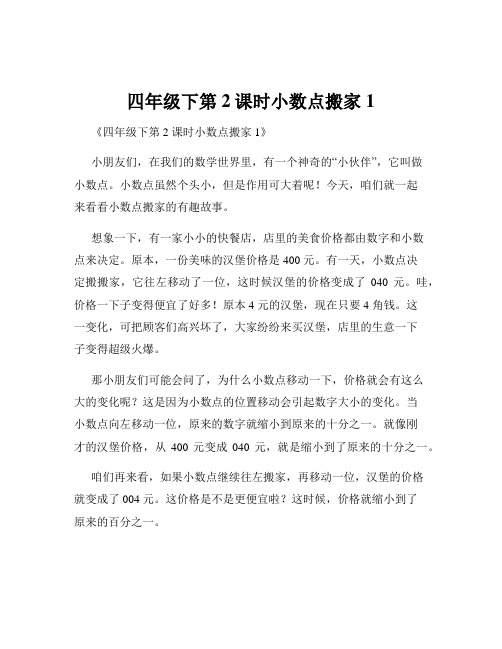 四年级下第 2 课时小数点搬家 1

《四年级下第 2 课时小数点搬家 1》

小朋友们，在我们的数学世界里，有一个神奇的“小伙伴”，它叫做小数点。小数点虽然个头小，但是作用可大着呢！今天，咱们就一起来看看小数点搬家的有趣故事。

想象一下，有一家小小的快餐店，店里的美食价格都由数字和小数点来决定。原本，一份美味的汉堡价格是 400 元。有一天，小数点决定搬搬家，它往左移动了一位，这时候汉堡的价格变成了 040 元。哇，价格一下子变得便宜了好多！原本 4 元的汉堡，现在只要 4 角钱。这一变化，可把顾客们高兴坏了，大家纷纷来买汉堡，店里的生意一下子变得超级火爆。

那小朋友们可能会问了，为什么小数点移动一下，价格就会有这么大的变化呢？这是因为小数点的位置移动会引起数字大小的变化。当小数点向左移动一位，原来的数字就缩小到原来的十分之一。就像刚才的汉堡价格，从 400 元变成 040 元，就是缩小到了原来的十分之一。

咱们再来看，如果小数点继续往左搬家，再移动一位，汉堡的价格就变成了 004 元。这价格是不是更便宜啦？这时候，价格就缩小到了原来的百分之一。